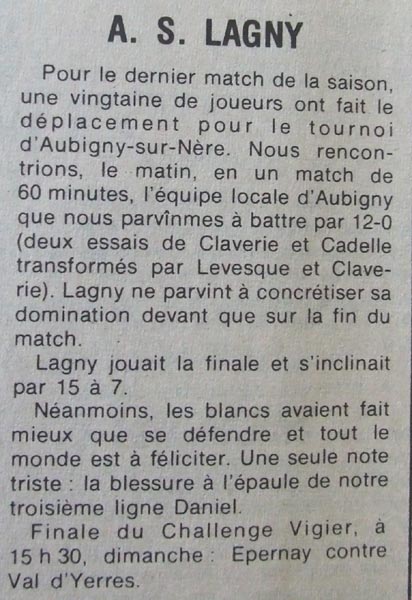 A. S. LAGNY

Pour le dernier match de la saison, une vingtaine de joueurs ont fait le déplacement pour le tournoi d'Aubigny-sur-Nère. Nous rencontrions, le matin, en un match de 60 minutes, l'équipe locale d'Aubigny que nous parvînmes à battre par 12-0 (deux essais de Claverie et Cadelle transformés par Levesque et Claverie). Lagny ne parvint à concrétiser sa domination devant que sur la fin du match.

Lagny jouait la finale et s'inclinait par 15 à 7.

Néanmoins, les blancs avaient fait mieux que se défendre et tout le monde est à féliciter. Une seule note triste : la blessure à l'épaule de notre troisième ligne Daniel.

Finale du Challenge Vigier, à 15 h 30, dimanche : Epernay contre Val d'Yerres.